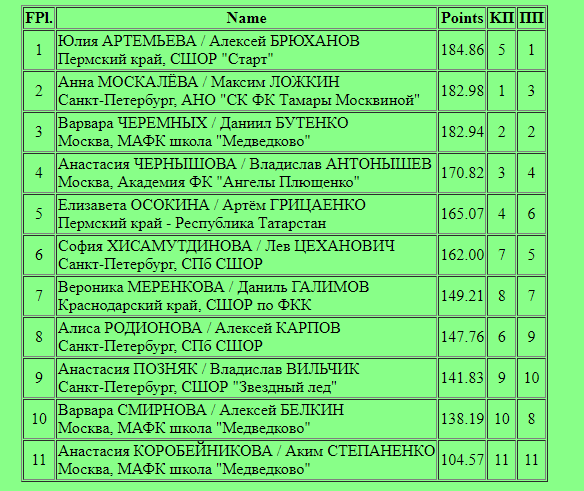 | FPl. | Name | Points | КП | ПП |
|---|---|---|---|---|
| 1 | Юлия АРТЕМЬЕВА / Алексей БРЮХАНОВ Пермский край, СШОР "Старт" | 184.86 | 5 | 1 |
| 2 | Анна МОСКАЛЁВА / Максим ЛОЖКИН Санкт-Петербург, АНО "СК ФК Тамары Москвиной" | 182.98 | 1 | 3 |
| 3 | Варвара ЧЕРЕМНЫХ / Даниил БУТЕНКО Москва, МАФК школа "Медведково" | 182.94 | 2 | 2 |
| 4 | Анастасия ЧЕРНЫШОВА / Владислав АНТОНЫШЕВ Москва, Академия ФК "Ангелы Плющенко" | 170.82 | 3 | 4 |
| 5 | Елизавета ОСОКИНА / Артём ГРИЦАЕНКО Пермский край - Республика Татарстан | 165.07 | 4 | 6 |
| 6 | София ХИСАМУТДИНОВА / Лев ЦЕХАНОВИЧ Санкт-Петербург, СПб СШОР | 162.00 | 7 | 5 |
| 7 | Вероника МЕРЕНКОВА / Даниль ГАЛИМОВ Краснодарский край, СШОР по ФКК | 149.21 | 8 | 7 |
| 8 | Алиса РОДИОНОВА / Алексей КАРПОВ Санкт-Петербург, СПб СШОР | 147.76 | 6 | 9 |
| 9 | Анастасия ПОЗНЯК / Владислав ВИЛЬЧИК Санкт-Петербург, СШОР "Звездный лед" | 141.83 | 9 | 10 |
| 10 | Варвара СМИРНОВА / Алексей БЕЛКИН Москва, МАФК школа "Медведково" | 138.19 | 10 | 8 |
| 11 | Анастасия КОРОБЕЙНИКОВА / Аким СТЕПАНЕНКО Москва, МАФК школа "Медведково" | 104.57 | 11 | 11 |